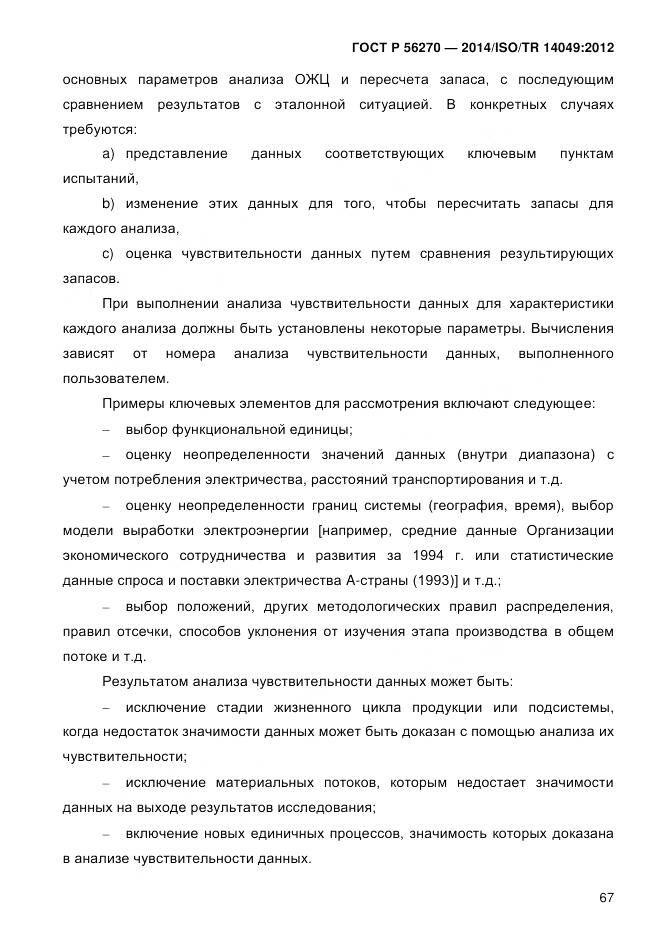 ГОСТ Р 56270 — 2014/ISO/TR 14049:2012

основных параметров анализа ОЖЦ и пересчета запаса, с последующим сравнением результатов с эталонной ситуацией. В конкретных случаях требуются:

a) представление данных соответствующих ключевым пунктам испытаний,

b) изменение этих данных для того, чтобы пересчитать запасы для каждого анализа,

c) оценка чувствительности данных путем сравнения результирующих запасов.

При выполнении анализа чувствительности данных для характеристики каждого анализа должны быть установлены некоторые параметры. Вычисления зависят от номера анализа чувствительности данных, выполненного пользователем.

Примеры ключевых элементов для рассмотрения включают следующее:

– выбор функциональной единицы;

– оценку неопределенности значений данных (внутри диапазона) с учетом потребления электричества, расстояний транспортирования и т.д.

– оценку неопределенности границ системы (география, время), выбор модели выработки электроэнергии [например, средние данные Организации экономического сотрудничества и развития за 1994 г. или статистические данные спроса и поставки электричества А-страны (1993)] и т.д.;

– выбор положений, других методологических правил распределения, правил отсечки, способов уклонения от изучения этапа производства в общем потоке и т.д.

Результатом анализа чувствительности данных может быть:

– исключение стадии жизненного цикла продукции или подсистемы, когда недостаток значимости данных может быть доказан с помощью анализа их чувствительности;

– исключение материальных потоков, которым недостает значимости данных на выходе результатов исследования;

– включение новых единичных процессов, значимость которых доказана в анализе чувствительности данных.

67